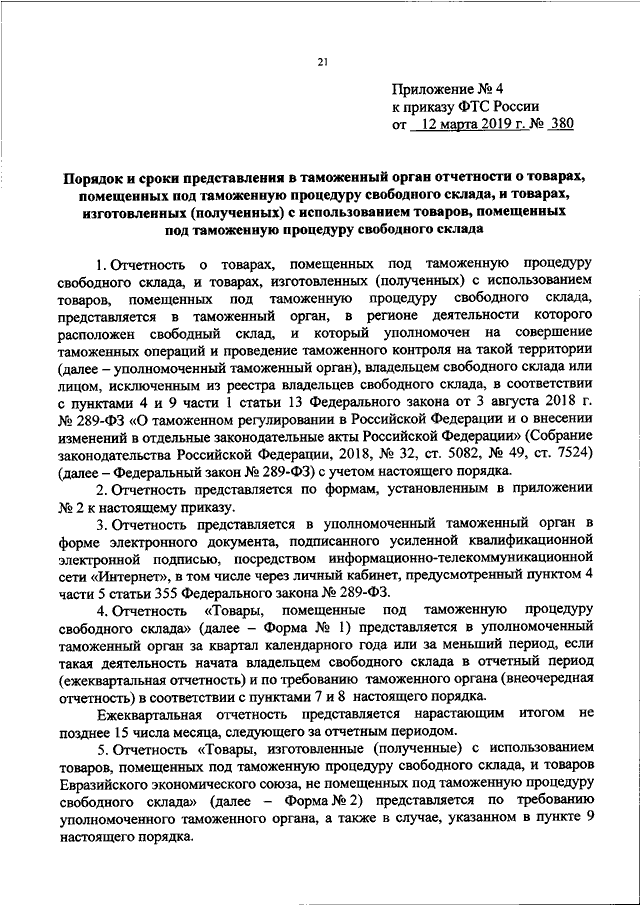 21

Приложение № 4
к приказу ФТС России
от 12 марта 2019 г. № 380

Порядок и сроки представления в таможенный орган отчетности о товарах, помещенных под таможенную процедуру свободного склада, и товарах, изготовленных (полученных) с использованием товаров, помещенных под таможенную процедуру свободного склада

1. Отчетность о товарах, помещенных под таможенную процедуру свободного склада, и товарах, изготовленных (полученных) с использованием товаров, помещенных под таможенную процедуру свободного склада, представляется в таможенный орган, в регионе деятельности которого расположен свободный склад, и который уполномочен на совершение таможенных операций и проведение таможенного контроля на такой территории (далее – уполномоченный таможенный орган), владельцем свободного склада или лицом, исключенным из реестра владельцев свободного склада, в соответствии с пунктами 4 и 9 части 1 статьи 13 Федерального закона от 3 августа 2018 г. № 289-ФЗ «О таможенном регулировании в Российской Федерации и о внесении изменений в отдельные законодательные акты Российской Федерации» (Собрание законодательства Российской Федерации, 2018, № 32, ст. 5082, № 49, ст. 7524) (далее – Федеральный закон № 289-ФЗ) с учетом настоящего порядка.

2. Отчетность представляется по формам, установленным в приложении № 2 к настоящему приказу.

3. Отчетность представляется в уполномоченный таможенный орган в форме электронного документа, подписанного усиленной квалификационной электронной подписью, посредством информационно-телекоммуникационной сети «Интернет», в том числе через личный кабинет, предусмотренный пунктом 4 части 5 статьи 355 Федерального закона № 289-ФЗ.

4. Отчетность «Товары, помещенные под таможенную процедуру свободного склада» (далее – Форма № 1) представляется в уполномоченный таможенный орган за квартал календарного года или за меньший период, если такая деятельность начата владельцем свободного склада в отчетный период (ежеквартальная отчетность) и по требованию таможенного органа (внеочередная отчетность) в соответствии с пунктами 7 и 8 настоящего порядка.

Ежеквартальная отчетность представляется нарастающим итогом не позднее 15 числа месяца, следующего за отчетным периодом.

5. Отчетность «Товары, изготовленные (полученные) с использованием товаров, помещенных под таможенную процедуру свободного склада, и товаров Евразийского экономического союза, не помещенных под таможенную процедуру свободного склада» (далее – Форма № 2) представляется по требованию уполномоченного таможенного органа, а также в случае, указанном в пункте 9 настоящего порядка.